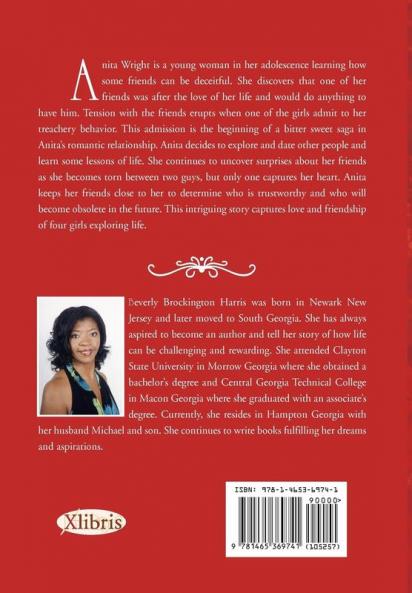 Anita Wright is a young woman in her adolescence learning how some friends can be deceitful. She discovers that one of her friends was after the love of her life and would do anything to have him. Tension with the friends erupts when one of the girls admit to her treachery behavior. This admission is the beginning of a bitter sweet saga in Anita's romantic relationship. Anita decides to explore and date other people and learn some lessons of life. She continues to uncover surprises about her friends as she becomes torn between two guys, but only one captures her heart. Anita keeps her friends close to her to determine who is trustworthy and who will become obsolete in the future. This intriguing story captures love and friendship of four girls exploring life.

Beverly Brockington Harris was born in Newark New Jersey and later moved to South Georgia. She has always aspired to become an author and tell her story of how life can be challenging and rewarding. She attended Clayton State University in Morrow Georgia where she obtained a bachelor's degree and Central Georgia Technical College in Macon Georgia where she graduated with an associate's degree. Currently, she resides in Hampton Georgia with her husband Michael and son. She continues to write books fulfilling her dreams and aspirations.

Xlibris

ISBN: 978-1-4653-6974-1
90000>
9 781465 369741 (105257)